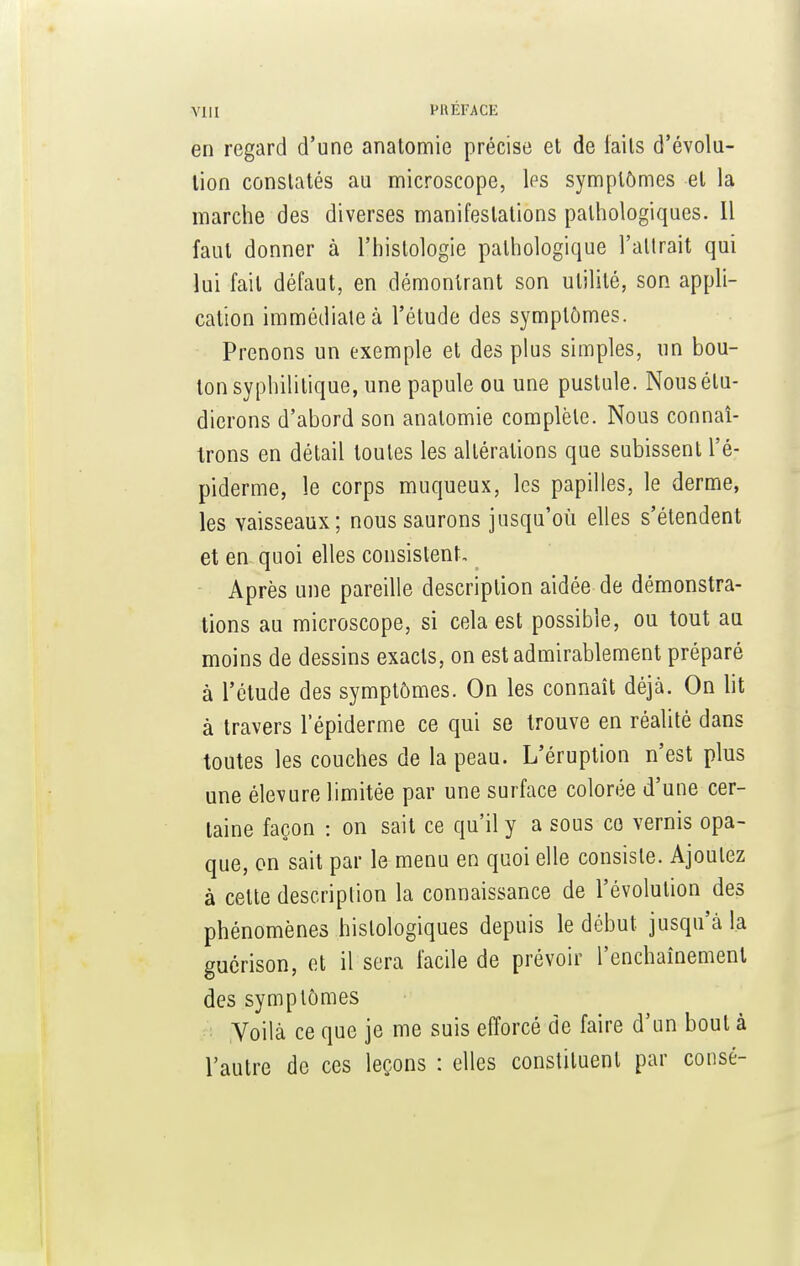 VIII PRÉFACE

en regard d'une anatomie précise et de faits d'évolution constatés au microscope, les symptômes et la marche des diverses manifestations pathologiques. Il faut donner à l'histologie pathologique l'attrait qui lui fait défaut, en démontrant son utilité, son application immédiate à l'étude des symptômes.

Prenons un exemple et des plus simples, un bouton syphilitique, une papule ou une pustule. Nous étudierons d'abord son anatomie complète. Nous connaîtrons en détail toutes les altérations que subissent l'épiderme, le corps muqueux, les papilles, le derme, les vaisseaux; nous saurons jusqu'où elles s'étendent et en quoi elles consistent.

Après une pareille description aidée de démonstrations au microscope, si cela est possible, ou tout au moins de dessins exacts, on est admirablement préparé à l'étude des symptômes. On les connaît déjà. On lit à travers l'épiderme ce qui se trouve en réalité dans toutes les couches de la peau. L'éruption n'est plus une élevure limitée par une surface colorée d'une certaine façon : on sait ce qu'il y a sous ce vernis opaque, on sait par le menu en quoi elle consiste. Ajoutez à cette description la connaissance de l'évolution des phénomènes histologiques depuis le début jusqu'à la guérison, et il sera facile de prévoir l'enchaînement des symptômes

Voilà ce que je me suis efforcé de faire d'un bout à l'autre de ces leçons : elles constituent par consé-